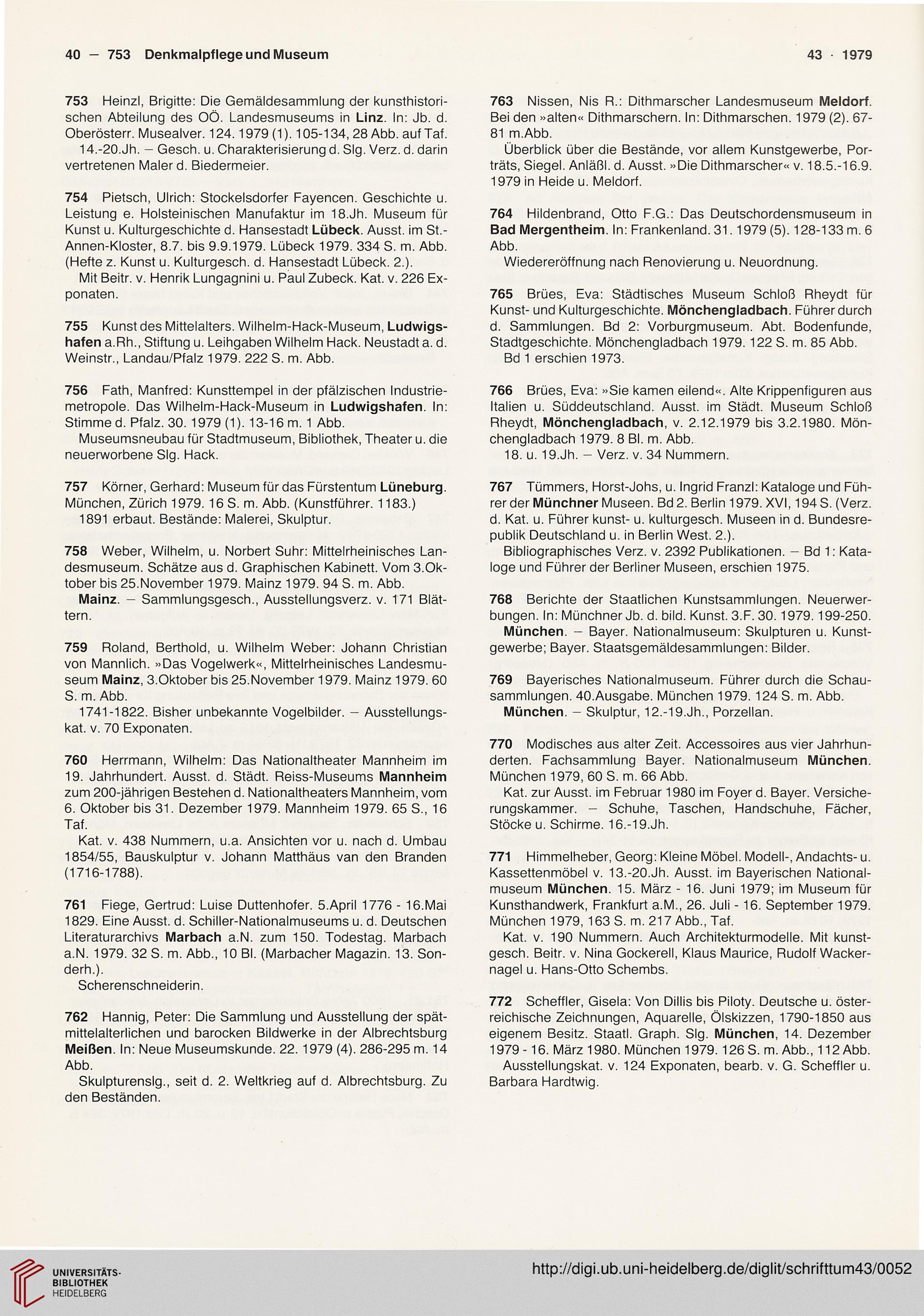 40 — 753 Denkmalpflege und Museum

43 · 1979

753 Heinzl, Brigitte: Die Gemäldesammlung der kunsthistorischen Abteilung des OÖ. Landesmuseums in Linz. In: Jb. d. Oberösterr. Musealver. 124. 1979 (1). 105-134, 28 Abb. auf Taf.
14.-20.Jh. — Gesch. u. Charakterisierung d. Slg. Verz. d. darin vertretenen Maler d. Biedermeier.

754 Pietsch, Ulrich: Stockelsdorfer Fayencen. Geschichte u. Leistung e. Holsteinischen Manufaktur im 18.Jh. Museum für Kunst u. Kulturgeschichte d. Hansestadt Lübeck. Ausst. im St.-Annen-Kloster, 8.7. bis 9.9.1979. Lübeck 1979. 334 S. m. Abb. (Hefte z. Kunst u. Kulturgesch. d. Hansestadt Lübeck. 2.).
Mit Beitr. v. Henrik Lungagnini u. Paul Zubeck. Kat. v. 226 Exponaten.

755 Kunst des Mittelalters. Wilhelm-Hack-Museum, Ludwigshafen a.Rh., Stiftung u. Leihgaben Wilhelm Hack. Neustadt a. d. Weinstr., Landau/Pfalz 1979. 222 S. m. Abb.

756 Fath, Manfred: Kunsttempel in der pfälzischen Industriemetropole. Das Wilhelm-Hack-Museum in Ludwigshafen. In: Stimme d. Pfalz. 30. 1979 (1). 13-16 m. 1 Abb.
Museumsneubau für Stadtmuseum, Bibliothek, Theater u. die neuerworbene Slg. Hack.

757 Körner, Gerhard: Museum für das Fürstentum Lüneburg. München, Zürich 1979. 16 S. m. Abb. (Kunstführer. 1183.)
1891 erbaut. Bestände: Malerei, Skulptur.

758 Weber, Wilhelm, u. Norbert Suhr: Mittelrheinisches Landesmuseum. Schätze aus d. Graphischen Kabinett. Vom 3.Oktober bis 25.November 1979. Mainz 1979. 94 S. m. Abb.
Mainz. — Sammlungsgesch., Ausstellungsverz. v. 171 Blättern.

759 Roland, Berthold, u. Wilhelm Weber: Johann Christian von Mannlich. »Das Vogelwerk«, Mittelrheinisches Landesmuseum Mainz, 3.Oktober bis 25.November 1979. Mainz 1979. 60 S. m. Abb.
1741-1822. Bisher unbekannte Vogelbilder. — Ausstellungskat. v. 70 Exponaten.

760 Herrmann, Wilhelm: Das Nationaltheater Mannheim im 19. Jahrhundert. Ausst. d. Städt. Reiss-Museums Mannheim zum 200-jährigen Bestehen d. Nationaltheaters Mannheim, vom 6. Oktober bis 31. Dezember 1979. Mannheim 1979. 65 S., 16 Taf.
Kat. v. 438 Nummern, u.a. Ansichten vor u. nach d. Umbau 1854/55, Bauskulptur v. Johann Matthäus van den Branden (1716-1788).

761 Fiege, Gertrud: Luise Duttenhofer. 5.April 1776 - 16.Mai 1829. Eine Ausst. d. Schiller-Nationalmuseums u. d. Deutschen Literaturarchivs Marbach a.N. zum 150. Todestag. Marbach a.N. 1979. 32 S. m. Abb., 10 Bl. (Marbacher Magazin. 13. Sonderh.).
Scherenschneiderin.

762 Hannig, Peter: Die Sammlung und Ausstellung der spätmittelalterlichen und barocken Bildwerke in der Albrechtsburg Meißen. In: Neue Museumskunde. 22. 1979 (4). 286-295 m. 14 Abb.
Skulpturenslg., seit d. 2. Weltkrieg auf d. Albrechtsburg. Zu den Beständen.

763 Nissen, Nis R.: Dithmarscher Landesmuseum Meldorf. Bei den »alten« Dithmarschern. In: Dithmarschen. 1979 (2). 67-81 m.Abb.
Überblick über die Bestände, vor allem Kunstgewerbe, Porträts, Siegel. Anläßl. d. Ausst. »Die Dithmarscher« v. 18.5.-16.9. 1979 in Heide u. Meldorf.

764 Hildenbrand, Otto F.G.: Das Deutschordensmuseum in Bad Mergentheim. In: Frankenland. 31. 1979 (5). 128-133 m. 6 Abb.
Wiedereröffnung nach Renovierung u. Neuordnung.

765 Brües, Eva: Städtisches Museum Schloß Rheydt für Kunst- und Kulturgeschichte. Mönchengladbach. Führer durch d. Sammlungen. Bd 2: Vorburgmuseum. Abt. Bodenfunde, Stadtgeschichte. Mönchengladbach 1979. 122 S. m. 85 Abb.
Bd 1 erschien 1973.

766 Brües, Eva: »Sie kamen eilend«. Alte Krippenfiguren aus Italien u. Süddeutschland. Ausst. im Städt. Museum Schloß Rheydt, Mönchengladbach, v. 2.12.1979 bis 3.2.1980. Mönchengladbach 1979. 8 Bl. m. Abb.
18. u. 19.Jh. — Verz. v. 34 Nummern.

767 Tümmers, Horst-Johs, u. Ingrid Franzl: Kataloge und Führer der Münchner Museen. Bd 2. Berlin 1979. XVI, 194 S. (Verz. d. Kat. u. Führer kunst- u. kulturgesch. Museen in d. Bundesrepublik Deutschland u. in Berlin West. 2.).
Bibliographisches Verz. v. 2392 Publikationen. — Bd 1: Kataloge und Führer der Berliner Museen, erschien 1975.

768 Berichte der Staatlichen Kunstsammlungen. Neuerwerbungen. In: Münchner Jb. d. bild. Kunst. 3.F. 30. 1979. 199-250.
München. — Bayer. Nationalmuseum: Skulpturen u. Kunstgewerbe; Bayer. Staatsgemäldesammlungen: Bilder.

769 Bayerisches Nationalmuseum. Führer durch die Schausammlungen. 40.Ausgabe. München 1979. 124 S. m. Abb.
München. — Skulptur, 12.-19.Jh., Porzellan.

770 Modisches aus alter Zeit. Accessoires aus vier Jahrhunderten. Fachsammlung Bayer. Nationalmuseum München. München 1979, 60 S. m. 66 Abb.
Kat. zur Ausst. im Februar 1980 im Foyer d. Bayer. Versicherungskammer. — Schuhe, Taschen, Handschuhe, Fächer, Stöcke u. Schirme. 16.-19.Jh.

771 Himmelheber, Georg: Kleine Möbel. Modell-, Andachts- u. Kassettenmöbel v. 13.-20.Jh. Ausst. im Bayerischen Nationalmuseum München. 15. März - 16. Juni 1979; im Museum für Kunsthandwerk, Frankfurt a.M., 26. Juli - 16. September 1979. München 1979, 163 S. m. 217 Abb., Taf.
Kat. v. 190 Nummern. Auch Architekturmodelle. Mit kunstgesch. Beitr. v. Nina Gockerell, Klaus Maurice, Rudolf Wackernagel u. Hans-Otto Schembs.

772 Scheffler, Gisela: Von Dillis bis Piloty. Deutsche u. österreichische Zeichnungen, Aquarelle, Ölskizzen, 1790-1850 aus eigenem Besitz. Staatl. Graph. Slg. München, 14. Dezember 1979 - 16. März 1980. München 1979. 126 S. m. Abb., 112 Abb.
Ausstellungskat. v. 124 Exponaten, bearb. v. G. Scheffler u. Barbara Hardtwig.

UNIVERSITÄTS-BIBLIOTHEK HEIDELBERG

http://digi.ub.uni-heidelberg.de/diglit/schrifttum43/0052